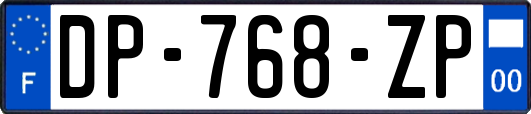 F

DP-768-ZP

00